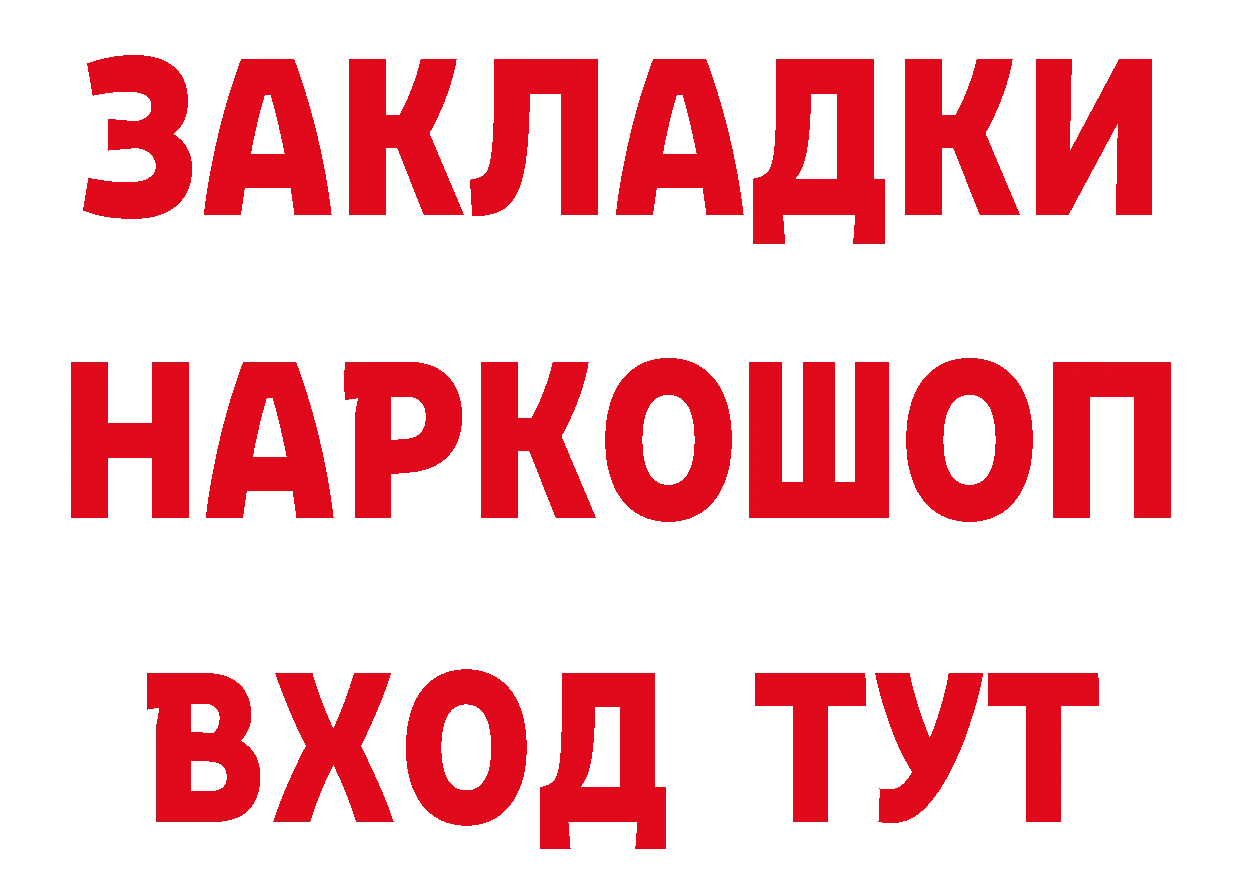 ЗАКЛАДКИ НАРКОШОП ВХОД ТУТ